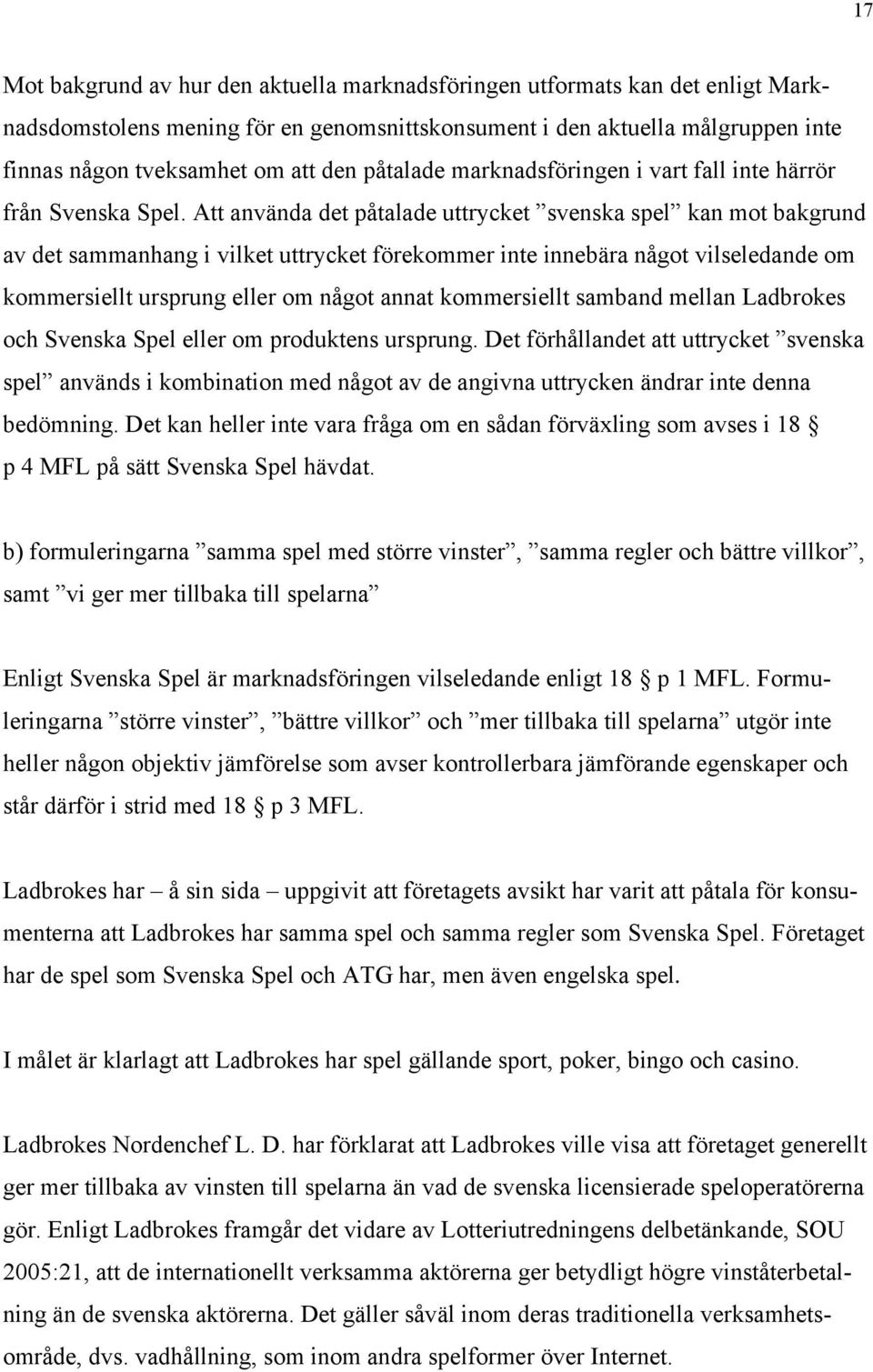 17

Mot bakgrund av hur den aktuella marknadsföringen utformats kan det enligt Marknadsdomstolens mening för en genomsnittskonsument i den aktuella målgruppen inte finnas någon tveksamhet om att den påtalade marknadsföringen i vart fall inte härrör från Svenska Spel. Att använda det påtalade uttrycket ”svenska spel” kan mot bakgrund av det sammanhang i vilket uttrycket förekommer inte innebära något vilseledande om kommersiellt ursprung eller om något annat kommersiellt samband mellan Ladbrokes och Svenska Spel eller om produktens ursprung. Det förhållandet att uttrycket ”svenska spel” används i kombination med något av de angivna uttrycken ändrar inte denna bedömning. Det kan heller inte vara fråga om en sådan förväxling som avses i 18 § p 4 MFL på sätt Svenska Spel hävdat.

b) formuleringarna ”samma spel med större vinster”, ”samma regler och bättre villkor”, samt ”vi ger mer tillbaka till spelarna”

Enligt Svenska Spel är marknadsföringen vilseledande enligt 18 § p 1 MFL. Formuleringarna ”större vinster”, ”bättre villkor” och ”mer tillbaka till spelarna” utgör inte heller någon objektiv jämförelse som avser kontrollerbara jämförande egenskaper och står därför i strid med 18 § p 3 MFL.

Ladbrokes har – å sin sida – uppgivit att företagets avsikt har varit att påtala för konsumenterna att Ladbrokes har samma spel och samma regler som Svenska Spel. Företaget har de spel som Svenska Spel och ATG har, men även engelska spel.

I målet är klarlagt att Ladbrokes har spel gällande sport, poker, bingo och casino.

Ladbrokes Nordenchef L. D. har förklarat att Ladbrokes ville visa att företaget generellt ger mer tillbaka av vinsten till spelarna än vad de svenska licensierade speloperatörerna gör. Enligt Ladbrokes framgår det vidare av Lotteriutredningens delbetänkande, SOU 2005:21, att de internationellt verksamma aktörerna ger betydligt högre vinståterbetalning än de svenska aktörerna. Det gäller såväl inom deras traditionella verksamhetsområde, dvs. vadhållning, som inom andra spelformer över Internet.